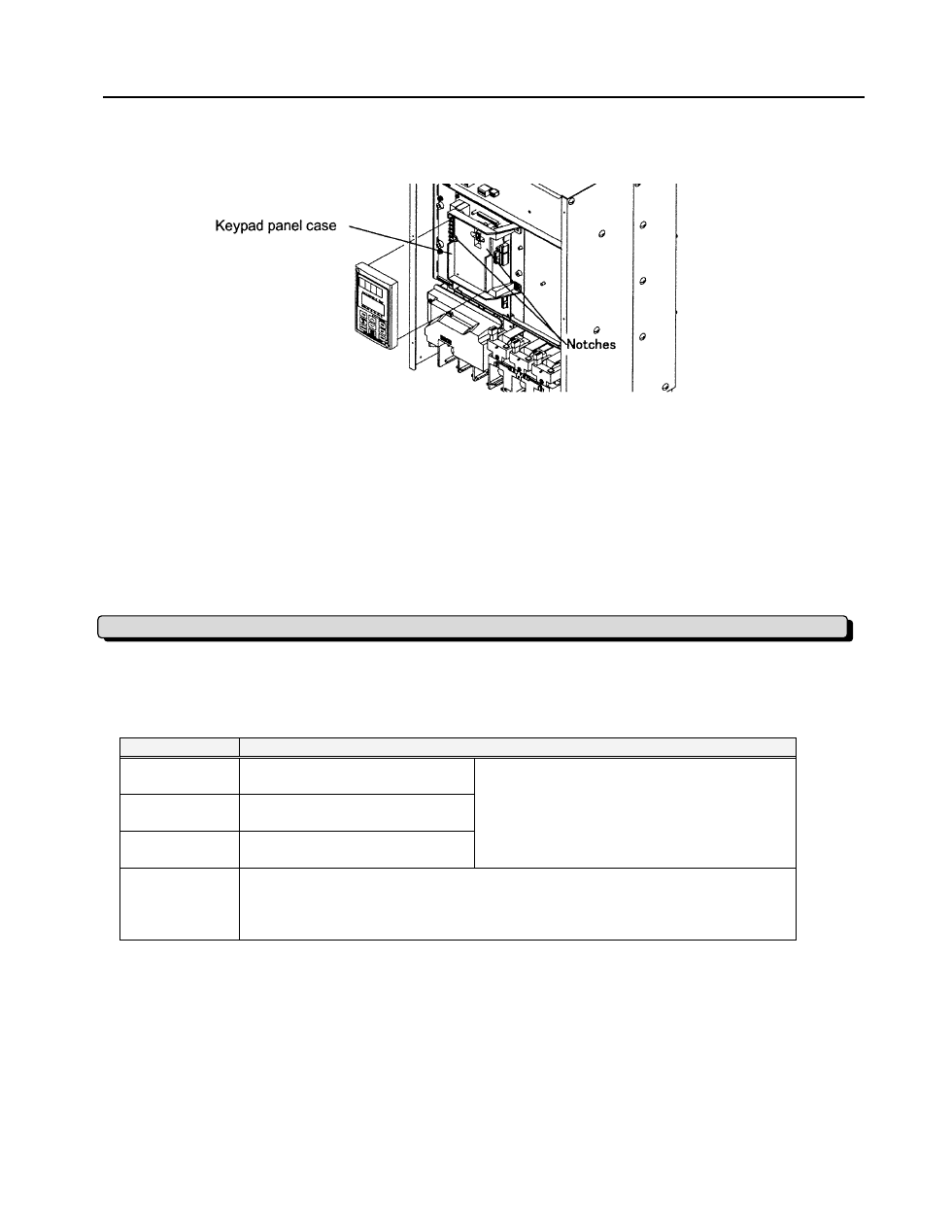 Keypad panel case

Notches